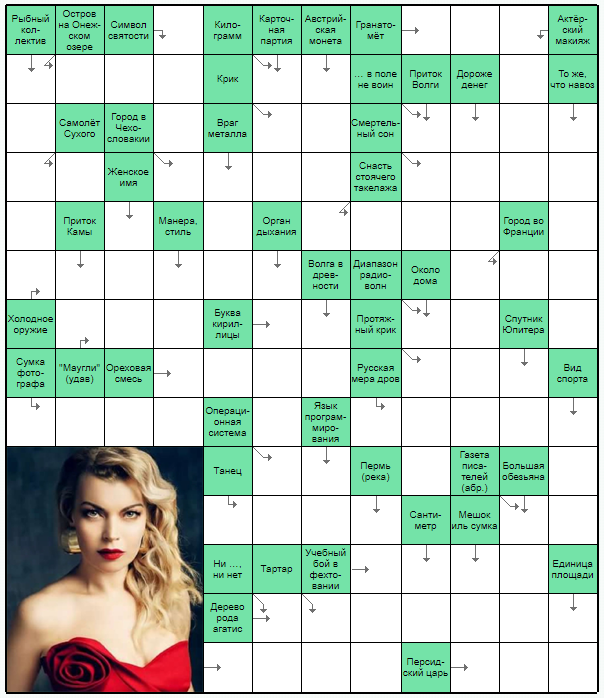 Рыбный коллектив
Остров на Онежском озере
Символ святости
Килограмм
Карточная партия
Австрийская монета
Гранатомёт
Актёрский макияж
Крик
... в поле не воин
Приток Волги
Дороже денег
То же, что навоз
Самолёт Сухого
Город в Чехословакии
Враг металла
Смертельный сон
Женское имя
Снасть стоячего такелажа
Приток Камы
Манера, стиль
Орган дыхания
Город во Франции
Волга в древности
Диапазон радиоволн
Около дома
Холодное оружие
Буква кириллицы
Протяжный крик
Спутник Юпитера
Сумка фотографа
"Маугли" (удав)
Ореховая смесь
Русская мера дров
Вид спорта
Операционная система
Язык программирования
Танец
Пермь (река)
Газета писателей (абр.)
Большая обезьяна
Сантиметр
Мешок иль сумка
Ни ..., ни нет
Тартар
Учебный бой в фехтовании
Единица площади
Дерево рода агатис
Персидский царь